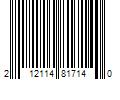 2 12114 81714 0